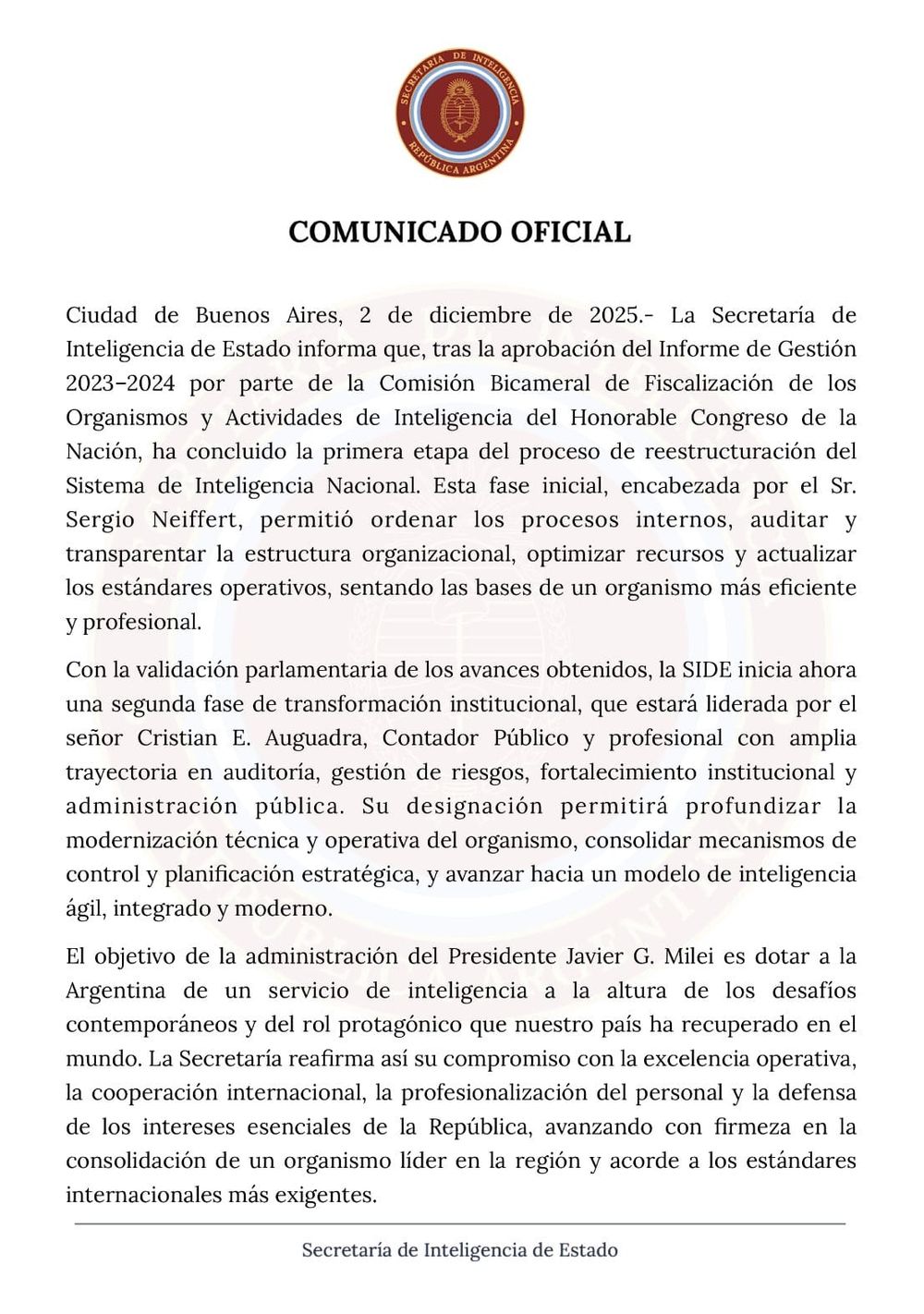 SECRETARIA DE INTELIGENCIA
REPÚBLICA ARGENTINA

COMUNICADO OFICIAL

Ciudad de Buenos Aires, 2 de diciembre de 2025.- La Secretaría de Inteligencia de Estado informa que, tras la aprobación del Informe de Gestión 2023–2024 por parte de la Comisión Bicameral de Fiscalización de los Organismos y Actividades de Inteligencia del Honorable Congreso de la Nación, ha concluido la primera etapa del proceso de reestructuración del Sistema de Inteligencia Nacional. Esta fase inicial, encabezada por el Sr. Sergio Neiffert, permitió ordenar los procesos internos, auditar y transparentar la estructura organizacional, optimizar recursos y actualizar los estándares operativos, sentando las bases de un organismo más eficiente y profesional.

Con la validación parlamentaria de los avances obtenidos, la SIDE inicia ahora una segunda fase de transformación institucional, que estará liderada por el señor Cristian E. Auguadra, Contador Público y profesional con amplia trayectoria en auditoría, gestión de riesgos, fortalecimiento institucional y administración pública. Su designación permitirá profundizar la modernización técnica y operativa del organismo, consolidar mecanismos de control y planificación estratégica, y avanzar hacia un modelo de inteligencia ágil, integrado y moderno.

El objetivo de la administración del Presidente Javier G. Milei es dotar a la Argentina de un servicio de inteligencia a la altura de los desafíos contemporáneos y del rol protagónico que nuestro país ha recuperado en el mundo. La Secretaría reafirma así su compromiso con la excelencia operativa, la cooperación internacional, la profesionalización del personal y la defensa de los intereses esenciales de la República, avanzando con firmeza en la consolidación de un organismo líder en la región y acorde a los estándares internacionales más exigentes.

Secretaría de Inteligencia de Estado